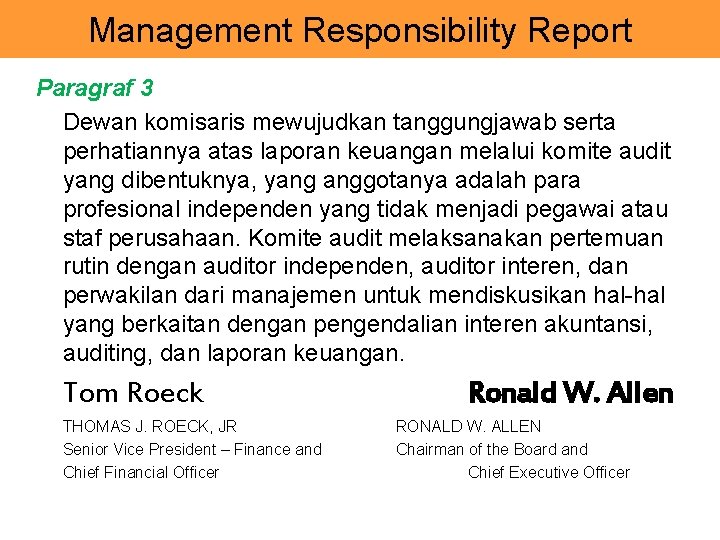 Management Responsibility Report

Paragraf 3

Dewan komisaris mewujudkan tanggungjawab serta perhatiannya atas laporan keuangan melalui komite audit yang dibentuknya, yang anggotanya adalah para profesional independen yang tidak menjadi pegawai atau staf perusahaan. Komite audit melaksanakan pertemuan rutin dengan auditor independen, auditor interen, dan perwakilan dari manajemen untuk mendiskusikan hal-hal yang berkaitan dengan pengendalian interen akuntansi, auditing, dan laporan keuangan.

Tom Roeck

THOMAS J. ROECK, JR
Senior Vice President – Finance and Chief Financial Officer

Ronald W. Allen

RONALD W. ALLEN
Chairman of the Board and Chief Executive Officer